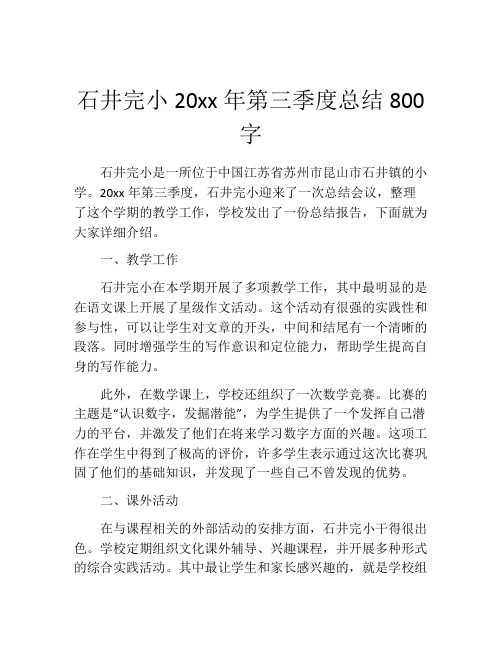 石井完小 20xx 年第三季度总结 800 字

石井完小是一所位于中国江苏省苏州市昆山市石井镇的小学。20xx 年第三季度，石井完小迎来了一次总结会议，整理了这个学期的教学工作，学校发出了一份总结报告，下面就为大家详细介绍。

一、教学工作

石井完小在本学期开展了多项教学工作，其中最明显的是在语文课上开展了星级作文活动。这个活动有很强的实践性和参与性，可以让学生对文章的开头，中间和结尾有一个清晰的段落。同时增强学生的写作意识和定位能力，帮助学生提高自身的写作能力。

此外，在数学课上，学校还组织了一次数学竞赛。比赛的主题是“认识数字，发掘潜能”，为学生提供了一个发挥自己潜力的平台，并激发了他们在将来学习数字方面的兴趣。这项工作在学生中得到了极高的评价，许多学生表示通过这次比赛巩固了他们的基础知识，并发现了一些自己不曾发现的优势。

二、课外活动

在与课程相关的外部活动的安排方面，石井完小干得很出色。学校定期组织文化课外辅导、兴趣课程，并开展多种形式的综合实践活动。其中最让学生和家长感兴趣的，就是学校组